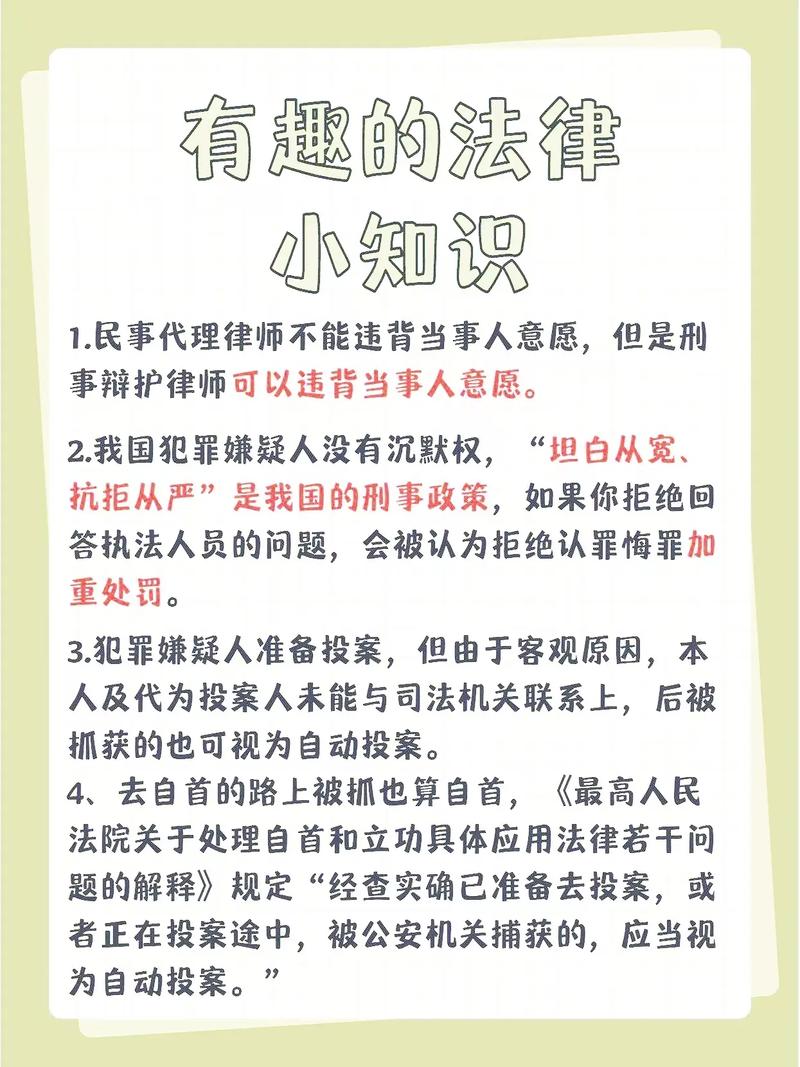 有趣的法律
小知识

1.民事代理律师不能违背当事人意愿，但是刑事辩护律师可以违背当事人意愿。

2.我国犯罪嫌疑人没有沉默权，“坦白从宽、抗拒从严”是我国的刑事政策，如果你拒绝回答执法人员的问题，会被认为拒绝认罪悔罪加重处罚。

3.犯罪嫌疑人准备投案，但由于客观原因，本人及代为投案人未能与司法机关联系上，后被抓获的也可视为自动投案。

4、去自首的路上被抓也算自首，《最高人民法院关于处理自首和立功具体应用法律若干问题的解释》规定“经查实确已准备去投案，或者正在投案途中，被公安机关捕获的，应当视为自动投案。”